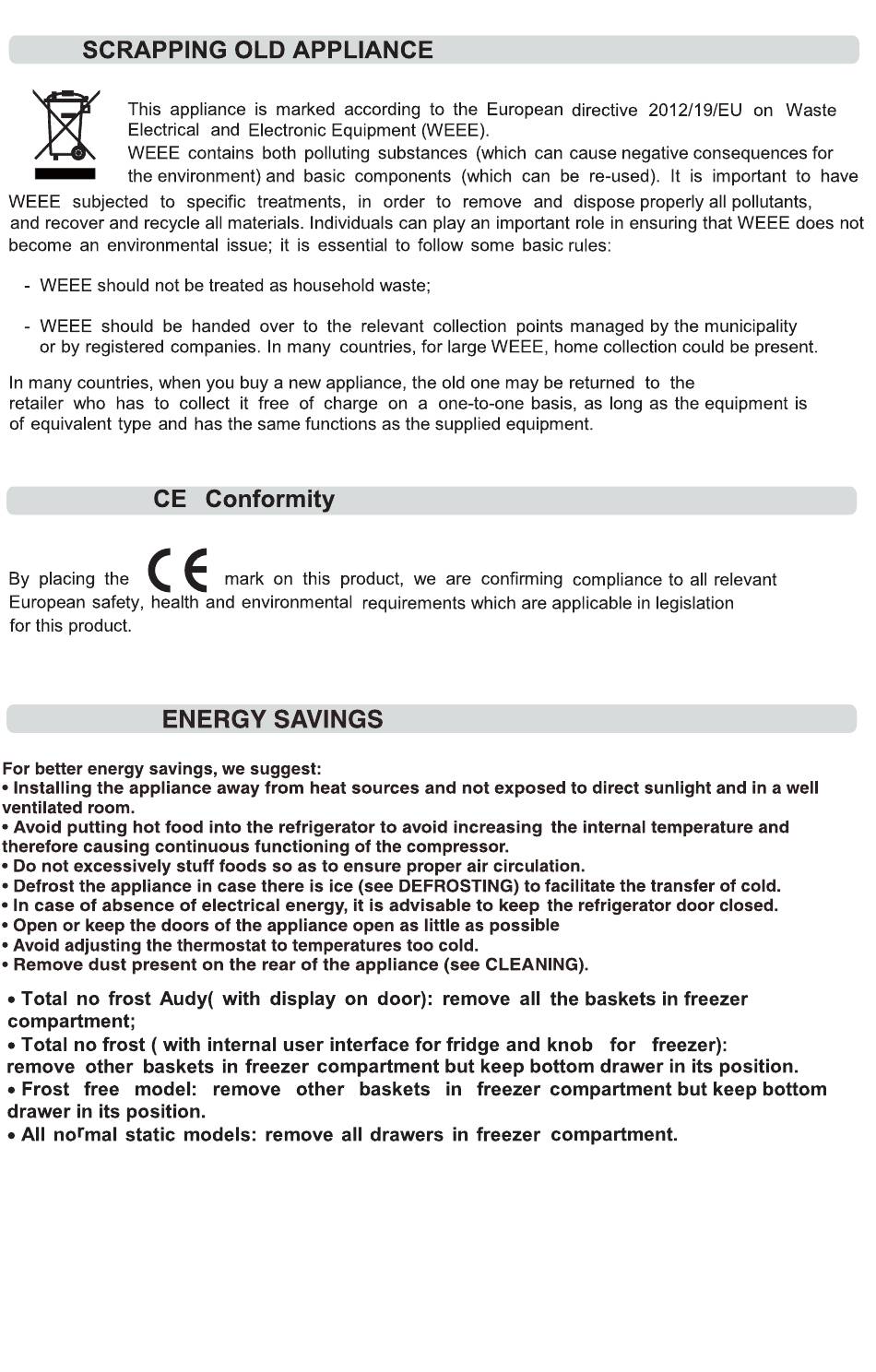 SCRAPPING OLD APPLIANCE

This appliance is marked according to the European directive 2012/19/EU on Waste Electrical and Electronic Equipment (WEEE).
WEEE contains both polluting substances (which can cause negative consequences for the environment) and basic components (which can be re-used). It is important to have WEEE subjected to specific treatments, in order to remove and dispose properly all pollutants, and recover and recycle all materials. Individuals can play an important role in ensuring that WEEE does not become an environmental issue; it is essential to follow some basic rules:

- WEEE should not be treated as household waste;

- WEEE should be handed over to the relevant collection points managed by the municipality or by registered companies. In many countries, for large WEEE, home collection could be present.

In many countries, when you buy a new appliance, the old one may be returned to the retailer who has to collect it free of charge on a one-to-one basis, as long as the equipment is of equivalent type and has the same functions as the supplied equipment.

CE Conformity

By placing the CE mark on this product, we are confirming compliance to all relevant European safety, health and environmental requirements which are applicable in legislation for this product.

ENERGY SAVINGS

For better energy savings, we suggest:
• Installing the appliance away from heat sources and not exposed to direct sunlight and in a well ventilated room.
• Avoid putting hot food into the refrigerator to avoid increasing the internal temperature and therefore causing continuous functioning of the compressor.
• Do not excessively stuff foods so as to ensure proper air circulation.
• Defrost the appliance in case there is ice (see DEFROSTING) to facilitate the transfer of cold.
• In case of absence of electrical energy, it is advisable to keep the refrigerator door closed.
• Open or keep the doors of the appliance open as little as possible
• Avoid adjusting the thermostat to temperatures too cold.
• Remove dust present on the rear of the appliance (see CLEANING).

• Total no frost Audy( with display on door): remove all the baskets in freezer compartment;
• Total no frost ( with internal user interface for fridge and knob for freezer): remove other baskets in freezer compartment but keep bottom drawer in its position.
• Frost free model: remove other baskets in freezer compartment but keep bottom drawer in its position.
• All normal static models: remove all drawers in freezer compartment.